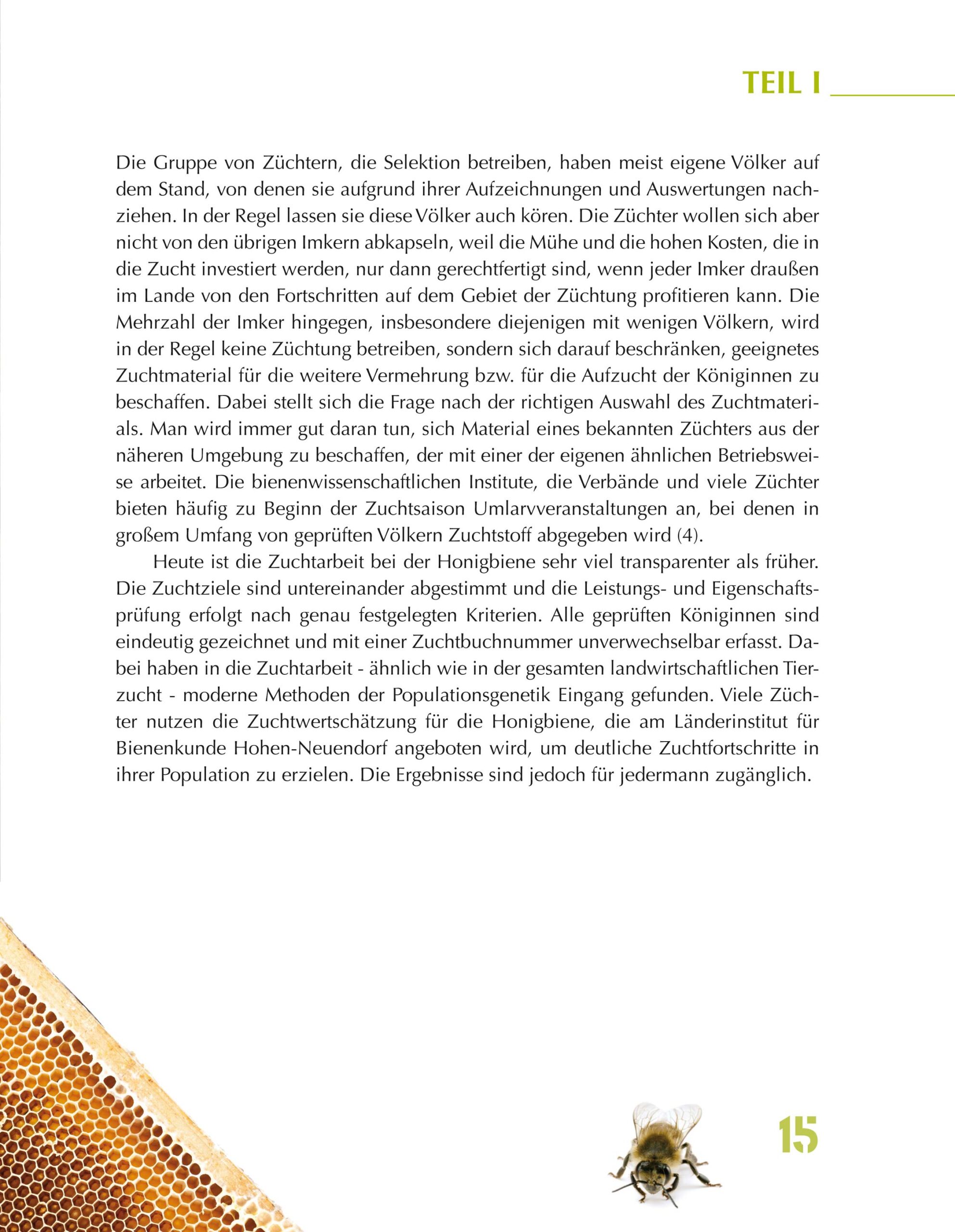 TEIL I

Die Gruppe von Züchtern, die Selektion betreiben, haben meist eigene Völker auf dem Stand, von denen sie aufgrund ihrer Aufzeichnungen und Auswertungen nachziehen. In der Regel lassen sie diese Völker auch kören. Die Züchter wollen sich aber nicht von den übrigen Imkern abkapseln, weil die Mühe und die hohen Kosten, die in die Zucht investiert werden, nur dann gerechtfertigt sind, wenn jeder Imker draußen im Lande von den Fortschritten auf dem Gebiet der Züchtung profitieren kann. Die Mehrzahl der Imker hingegen, insbesondere diejenigen mit wenigen Völkern, wird in der Regel keine Züchtung betreiben, sondern sich darauf beschränken, geeignetes Zuchtmaterial für die weitere Vermehrung bzw. für die Aufzucht der Königinnen zu beschaffen. Dabei stellt sich die Frage nach der richtigen Auswahl des Zuchtmaterials. Man wird immer gut daran tun, sich Material eines bekannten Züchters aus der näheren Umgebung zu beschaffen, der mit einer der eigenen ähnlichen Betriebsweise arbeitet. Die bienenwissenschaftlichen Institute, die Verbände und viele Züchter bieten häufig zu Beginn der Zuchtsaison Umlarvveranstaltungen an, bei denen in großem Umfang von geprüften Völkern Zuchtstoff abgegeben wird (4).

Heute ist die Zuchtarbeit bei der Honigbiene sehr viel transparenter als früher. Die Zuchtziele sind untereinander abgestimmt und die Leistungs- und Eigenschaftsprüfung erfolgt nach genau festgelegten Kriterien. Alle geprüften Königinnen sind eindeutig gezeichnet und mit einer Zuchtbuchnummer unverwechselbar erfasst. Dabei haben in die Zuchtarbeit - ähnlich wie in der gesamten landwirtschaftlichen Tierzucht - moderne Methoden der Populationsgenetik Eingang gefunden. Viele Züchter nutzen die Zuchtwertschätzung für die Honigbiene, die am Länderinstitut für Bienenkunde Hohen-Neuendorf angeboten wird, um deutliche Zuchtfortschritte in ihrer Population zu erzielen. Die Ergebnisse sind jedoch für jedermann zugänglich.

15